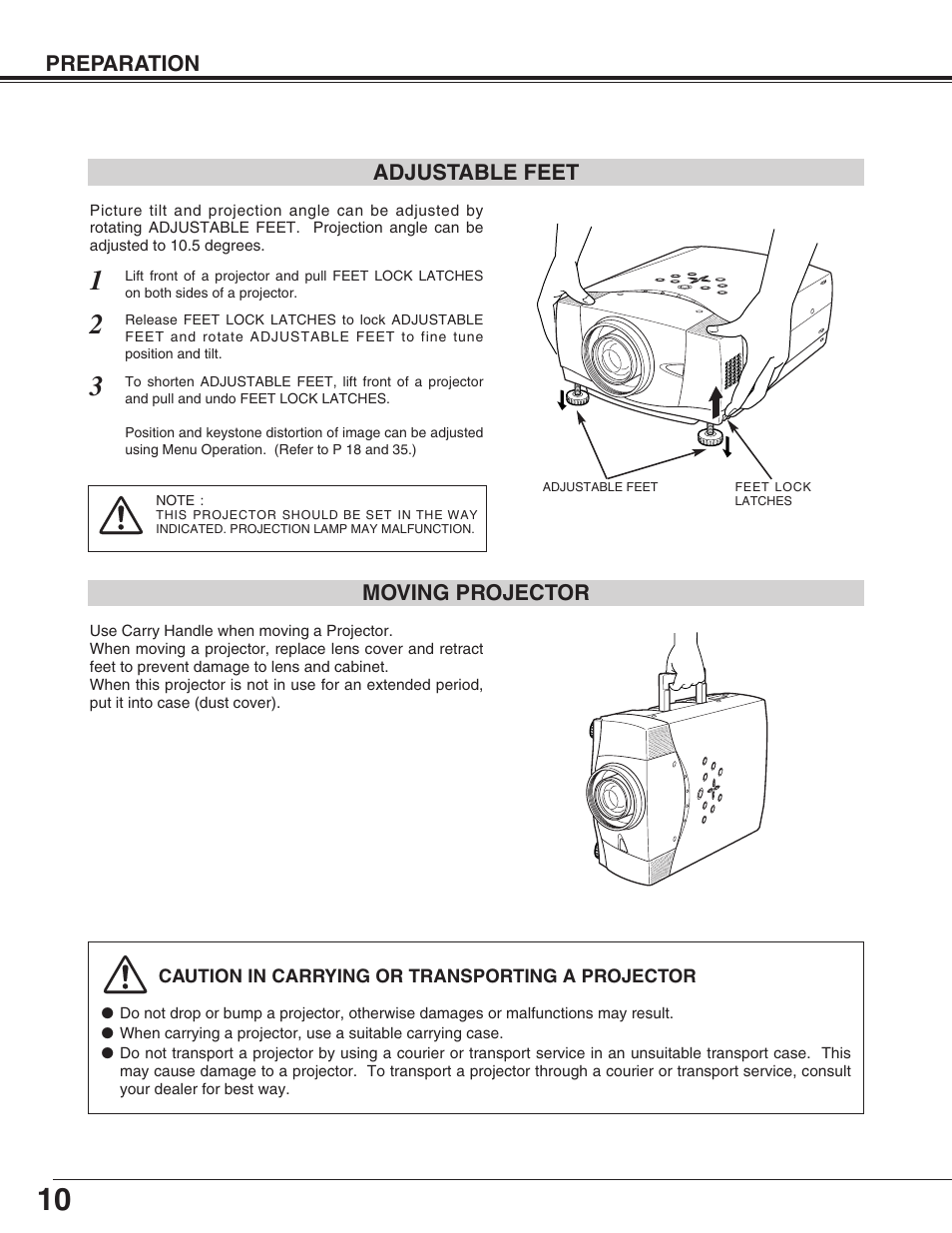 PREPARATION

ADJUSTABLE FEET

Picture tilt and projection angle can be adjusted by rotating ADJUSTABLE FEET. Projection angle can be adjusted to 10.5 degrees.

1 Lift front of a projector and pull FEET LOCK LATCHES on both sides of a projector.

2 Release FEET LOCK LATCHES to lock ADJUSTABLE FEET and rotate ADJUSTABLE FEET to fine tune position and tilt.

3 To shorten ADJUSTABLE FEET, lift front of a projector and pull and undo FEET LOCK LATCHES.

Position and keystone distortion of image can be adjusted using Menu Operation. (Refer to P 18 and 35.)

NOTE :
THIS PROJECTOR SHOULD BE SET IN THE WAY INDICATED. PROJECTION LAMP MAY MALFUNCTION.

ADJUSTABLE FEET

FEET LOCK LATCHES

MOVING PROJECTOR

Use Carry Handle when moving a Projector.
When moving a projector, replace lens cover and retract feet to prevent damage to lens and cabinet.
When this projector is not in use for an extended period, put it into case (dust cover).

CAUTION IN CARRYING OR TRANSPORTING A PROJECTOR

● Do not drop or bump a projector, otherwise damages or malfunctions may result.
● When carrying a projector, use a suitable carrying case.
● Do not transport a projector by using a courier or transport service in an unsuitable transport case. This may cause damage to a projector. To transport a projector through a courier or transport service, consult your dealer for best way.

10